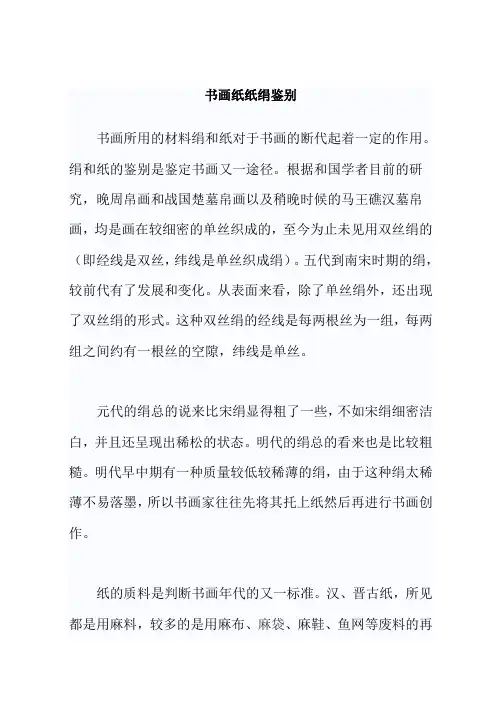 书画纸纸绢鉴别

书画所用的材料绢和纸对于书画的断代起着一定的作用。绢和纸的鉴别是鉴定书画又一途径。根据和国学者目前的研究，晚周帛画和战国楚墓帛画以及稍晚时候的马王礁汉墓帛画，均是画在较细密的单丝织成的，至今为止未见用双丝绢的（即经线是双丝，纬线是单丝织成绢）。五代到南宋时期的绢，较前代有了发展和变化。从表面来看，除了单丝绢外，还出现了双丝绢的形式。这种双丝绢的经线是每两根丝为一组，每两组之间约有一根丝的空隙，纬线是单丝。

元代的绢总的说来比宋绢显得粗了一些，不如宋绢细密洁白，并且还呈现出稀松的状态。明代的绢总的看来也是比较粗糙。明代早中期有一种质量较低较稀薄的绢，由于这种绢太稀薄不易落墨，所以书画家往往先将其托上纸然后再进行书画创作。

纸的质料是判断书画年代的又一标准。汉、晋古纸，所见都是用麻料，较多的是用麻布、麻袋、麻鞋、鱼网等废料的再